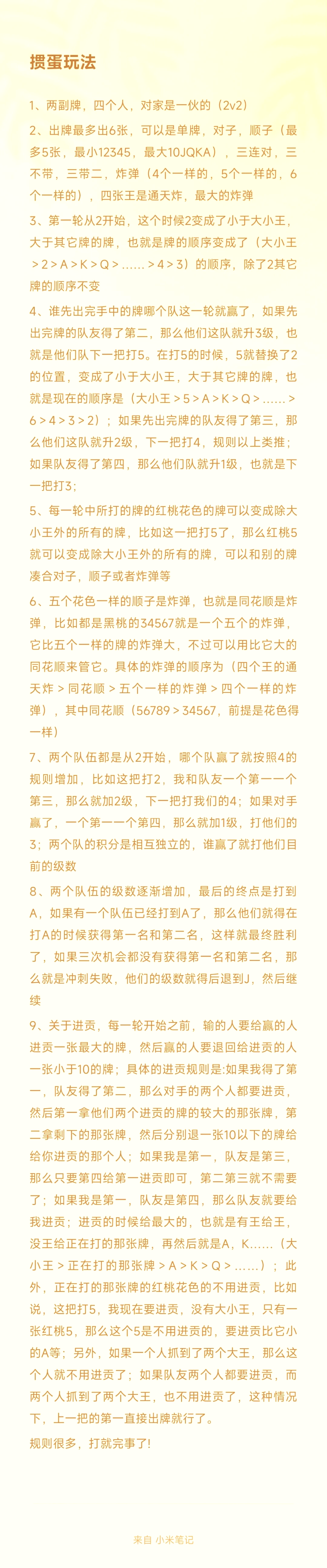 掼蛋玩法

1、两副牌，四个人，对家是一伙的（2v2）

2、出牌最多出6张，可以是单牌，对子，顺子（最多5张，最小12345，最大10JQKA），三连对，三不带，三带二，炸弹（4个一样的，5个一样的，6个一样的），四张王是通天炸，最大的炸弹

3、第一轮从2开始，这个时候2变成了小于大小王，大于其它牌的牌，也就是牌的顺序变成了（大小王 > 2 > A > K > Q > ...... > 4 > 3）的顺序，除了2其它牌的顺序不变

4、谁先出完手中的牌哪个队这一轮就赢了，如果先出完牌的队友得了第二，那么他们这队就升3级，也就是他们队下一把打5。在打5的时候，5就替换了2的位置，变成了小于大小王，大于其它牌的牌，也就是现在的顺序是（大小王 > 5 > A > K > Q > ...... > 6 > 4 > 3 > 2）；如果先出完牌的队友得了第三，那么他们这队就升2级，下一把打4，规则以上类推；如果队友得了第四，那么他们队就升1级，也就是下一把打3；

5、每一轮中所打的牌的红桃花色的牌可以变成除大小王外的所有的牌，比如这一把打5了，那么红桃5就可以变成除大小王外的所有的牌，可以和别的牌凑合对子，顺子或者炸弹等

6、五个花色一样的顺子是炸弹，也就是同花顺是炸弹，比如都是黑桃的34567就是一个五个的炸弹，它比五个一样的牌的炸弹大，不过可以用比它大的同花顺来管它。具体的炸弹的顺序为（四个王的通天炸 > 同花顺 > 五个一样的炸弹 > 四个一样的炸弹），其中同花顺（56789 > 34567，前提是花色得一样）

7、两个队伍都是从2开始，哪个队赢了就按照4的规则增加，比如这把打2，我和队友一个第一一个第三，那么就加2级，下一把打我们的4；如果对手赢了，一个第一一个第四，那么就加1级，打他们的3；两个队的积分是相互独立的，谁赢了就打他们目前的级数

8、两个队伍的级数逐渐增加，最后的终点是打到A，如果有一个队伍已经打到A了，那么他们就得在打A的时候获得第一名和第二名，这样就最终胜利了，如果三次机会都没有获得第一名和第二名，那么就是冲刺失败，他们的级数就得后退到J，然后继续

9、关于进贡，每一轮开始之前，输的人要给赢的人进贡一张最大的牌，然后赢的人要退回给进贡的人一张小于10的牌；具体的进贡规则是:如果我得了第一，队友得了第二，那么对手的两个人都要进贡，然后第一拿他们两个进贡的牌的较大的那张牌，第二拿剩下的那张牌，然后分别退一张10以下的牌给给你进贡的那个人；如果我是第一，队友是第三，那么只要第四给第一进贡即可，第二第三就不需要了；如果我是第一，队友是第四，那么队友就要给我进贡；进贡的时候给最大的，也就是有王给王，没王给正在打的那张牌，再然后就是A，K......（大小王 > 正在打的那张牌 > A > K > Q > ......）；此外，正在打的那张牌的红桃花色的不用进贡，比如说，这把打5，我现在要进贡，没有大小王，只有一张红桃5，那么这个5是不用进贡的，要进贡比它小的A等；另外，如果一个人抓到了两个大王，那么这个人就不用进贡了；如果队友两个人都要进贡，而两个人抓到了两个大王，也不用进贡了，这种情况下，上一把的第一直接出牌就行了。

规则很多，打就完事了!

来自 小米笔记